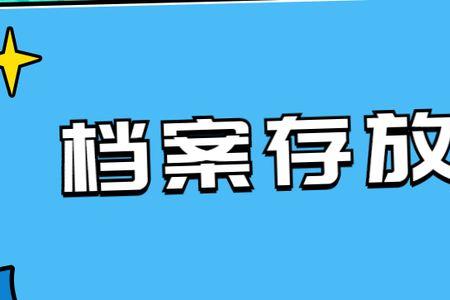 档案存放